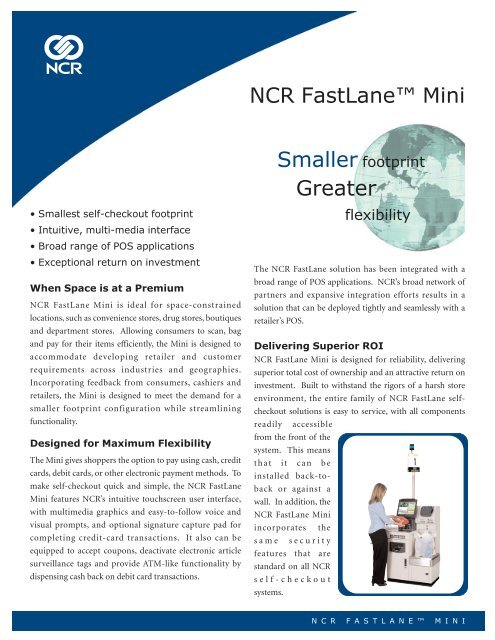 NCR

NCR FastLane™ Mini

Smaller footprint
Greater
flexibility

• Smallest self-checkout footprint
• Intuitive, multi-media interface
• Broad range of POS applications
• Exceptional return on investment

When Space is at a Premium

NCR FastLane Mini is ideal for space-constrained locations, such as convenience stores, drug stores, boutiques and department stores. Allowing consumers to scan, bag and pay for their items efficiently, the Mini is designed to accommodate developing retailer and customer requirements across industries and geographies. Incorporating feedback from consumers, cashiers and retailers, the Mini is designed to meet the demand for a smaller footprint configuration while streamlining functionality.

Designed for Maximum Flexibility

The Mini gives shoppers the option to pay using cash, credit cards, debit cards, or other electronic payment methods. To make self-checkout quick and simple, the NCR FastLane Mini features NCR's intuitive touchscreen user interface, with multimedia graphics and easy-to-follow voice and visual prompts, and optional signature capture pad for completing credit-card transactions. It also can be equipped to accept coupons, deactivate electronic article surveillance tags and provide ATM-like functionality by dispensing cash back on debit card transactions.

The NCR FastLane solution has been integrated with a broad range of POS applications. NCR's broad network of partners and expansive integration efforts results in a solution that can be deployed tightly and seamlessly with a retailer's POS.

Delivering Superior ROI

NCR FastLane Mini is designed for reliability, delivering superior total cost of ownership and an attractive return on investment. Built to withstand the rigors of a harsh store environment, the entire family of NCR FastLane self-checkout solutions is easy to service, with all components readily accessible from the front of the system. This means that it can be installed back-to-back or against a wall. In addition, the NCR FastLane Mini incorporates the same security features that are standard on all NCR self-checkout systems.

1

NCR FASTLANE™ MINI